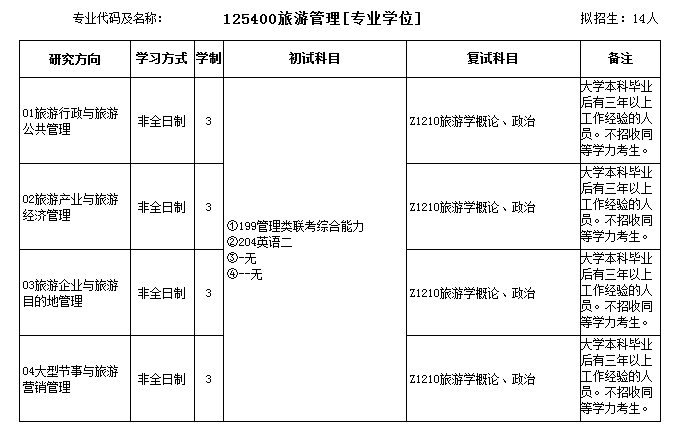 专业代码及名称： 125400旅游管理[专业学位] 拟招生：14人

| 研究方向 | 学习方式 | 学制 | 初试科目 | 复试科目 | 备注 |
|---|---|---|---|---|---|
| 01旅游行政与旅游公共管理 | 非全日制 | 3 | ①199管理类联考综合能力 ②204英语二 ③-无 ④--无 | Z1210旅游学概论、政治 | 大学本科毕业后有三年以上工作经验的人员。不招收同等学力考生。 |
| 02旅游产业与旅游经济管理 | 非全日制 | 3 |  | Z1210旅游学概论、政治 | 大学本科毕业后有三年以上工作经验的人员。不招收同等学力考生。 |
| 03旅游企业与旅游目的地管理 | 非全日制 | 3 |  | Z1210旅游学概论、政治 | 大学本科毕业后有三年以上工作经验的人员。不招收同等学力考生。 |
| 04大型节事与旅游营销管理 | 非全日制 | 3 |  | Z1210旅游学概论、政治 | 大学本科毕业后有三年以上工作经验的人员。不招收同等学力考生。 |